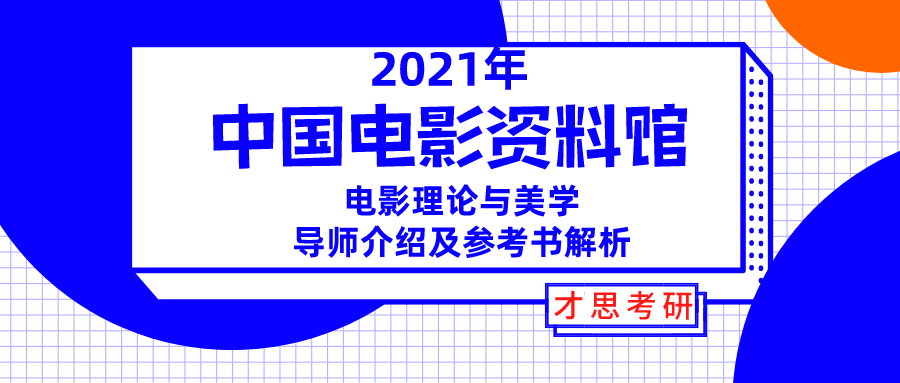 2021年
中国电影资料馆
电影理论与美学
导师介绍及参考书解析

才思考研